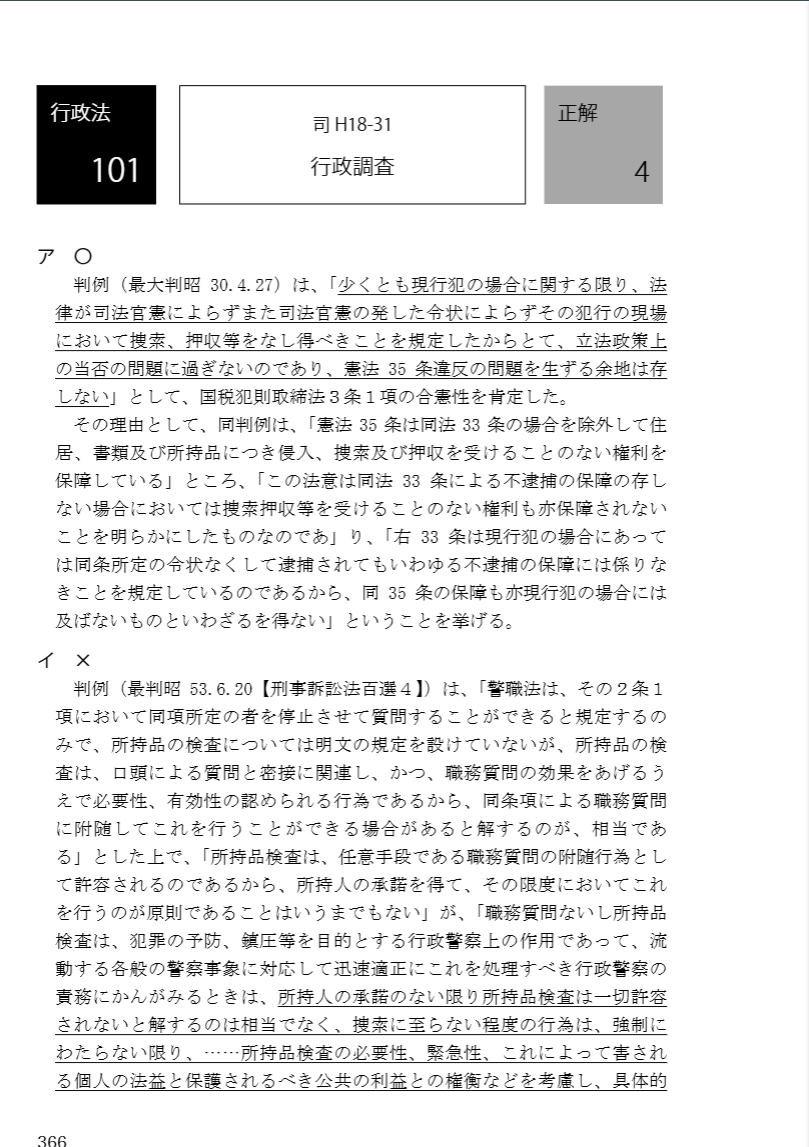 行政法
101

司 H18-31
行政調査

正解
4

ア ○
判例（最大判昭 30.4.27）は、「少くとも現行犯の場合に関する限り、法律が司法官憲によらずまた司法官憲の発した令状によらずその犯行の現場において捜索、押収等をなし得べきことを規定したからとて、立法政策上の当否の問題に過ぎないのであり、憲法 35 条違反の問題を生ずる余地は存しない」として、国税犯則取締法３条１項の合憲性を肯定した。
その理由として、同判例は、「憲法 35 条は同法 33 条の場合を除外して住居、書類及び所持品につき侵入、捜索及び押収を受けることのない権利を保障している」ところ、「この法意は同法 33 条による不逮捕の保障の存しない場合においては捜索押収等を受けることのない権利も亦保障されないことを明らかにしたものなのであ」り、「右 33 条は現行犯の場合にあっては同条所定の令状なくして逮捕されてもいわゆる不逮捕の保障には係りなきことを規定しているのであるから、同 35 条の保障も亦現行犯の場合には及ばないものといわざるを得ない」ということを挙げる。

イ ×
判例（最判昭 53.6.20【刑事訴訟法百選４】）は、「警職法は、その２条１項において同項所定の者を停止させて質問することができると規定するのみで、所持品の検査については明文の規定を設けていないが、所持品の検査は、口頭による質問と密接に関連し、かつ、職務質問の効果をあげるうえで必要性、有効性の認められる行為であるから、同条項による職務質問に附随してこれを行うことができる場合があると解するのが、相当である」とした上で、「所持品検査は、任意手段である職務質問の附随行為として許容されるのであるから、所持人の承諾を得て、その限度においてこれを行うのが原則であることはいうまでもない」が、「職務質問ないし所持品検査は、犯罪の予防、鎮圧等を目的とする行政警察上の作用であって、流動する各般の警察事象に対応して迅速適正にこれを処理すべき行政警察の責務にかんがみるときは、所持人の承諾のない限り所持品検査は一切許容されないと解するのは相当でなく、捜索に至らない程度の行為は、強制にわたらない限り、……所持品検査の必要性、緊急性、これによって害される個人の法益と保護されるべき公共の利益との権衡などを考慮し、具体的

366